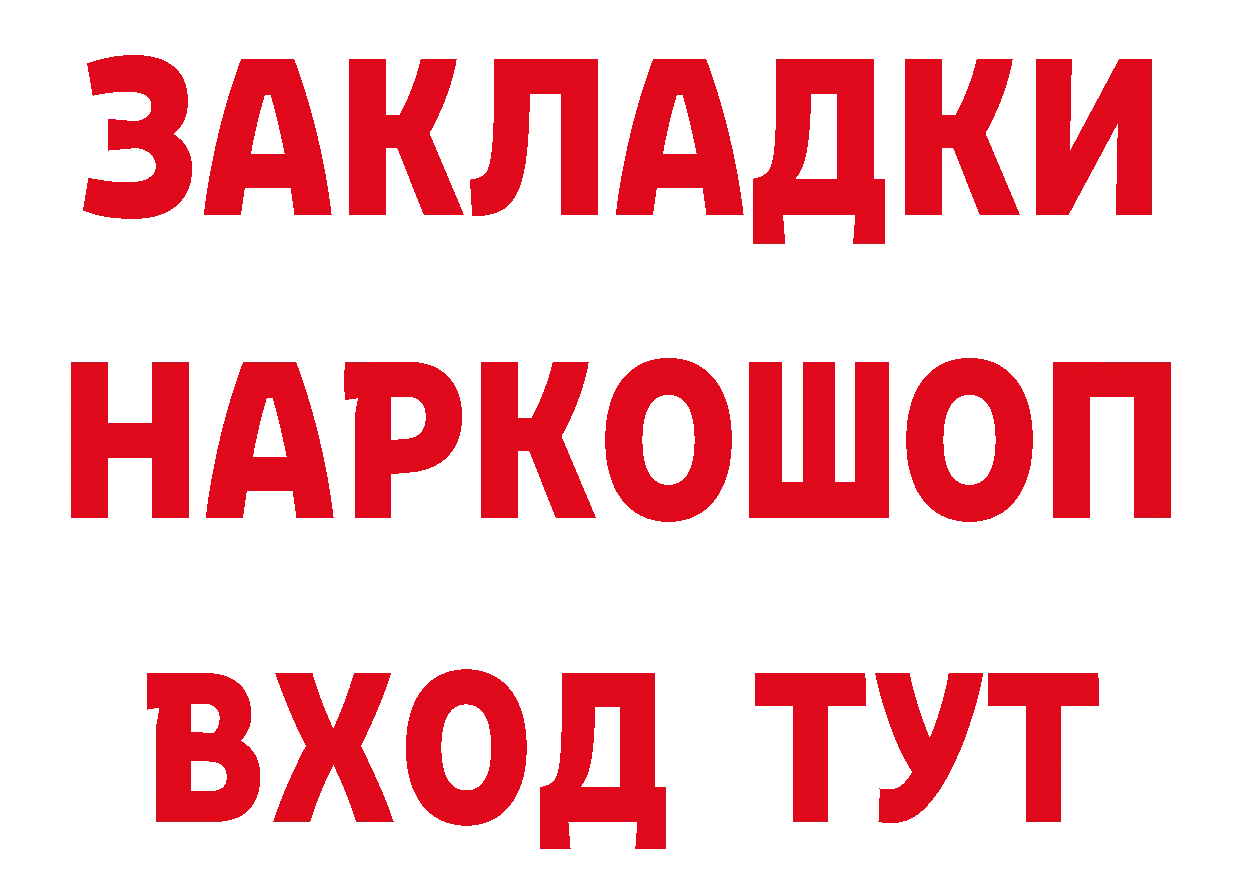 ЗАКЛАДКИ НАРКОШОП ВХОД ТУТ